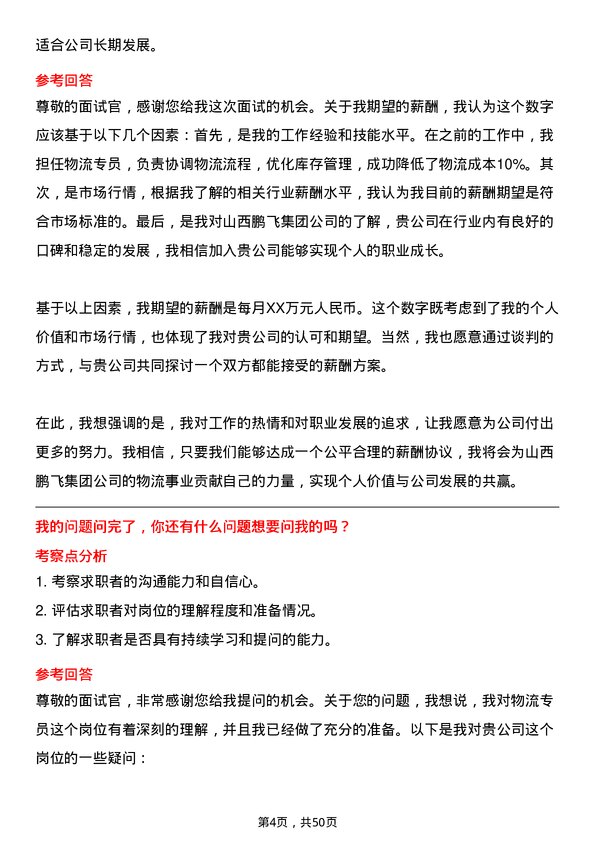 适合公司长期发展。

参考回答

尊敬的面试官，感谢您给我这次面试的机会。关于我期望的薪酬，我认为这个数字应该基于以下几个因素：首先，是我的工作经验和技能水平。在之前的工作中，我担任物流专员，负责协调物流流程，优化库存管理，成功降低了物流成本10%。其次，是市场行情，根据我了解的相关行业薪酬水平，我认为我目前的薪酬期望是符合市场标准的。最后，是我对山西鹏飞集团公司的了解，贵公司在行业内有良好的口碑和稳定的发展，我相信加入贵公司能够实现个人的职业成长。

基于以上因素，我期望的薪酬是每月XX万元人民币。这个数字既考虑到了我的个人价值和市场行情，也体现了我对贵公司的认可和期望。当然，我也愿意通过谈判的方式，与贵公司共同探讨一个双方都能接受的薪酬方案。

在此，我想强调的是，我对工作的热情和对职业发展的追求，让我愿意为公司付出更多的努力。我相信，只要我们能够达成一个公平合理的薪酬协议，我将会为山西鹏飞集团公司的物流事业贡献自己的力量，实现个人价值与公司发展的共赢。

我的问题问完了，你还有什么问题想要问我的吗？

考察点分析

1. 考察求职者的沟通能力和自信心。

2. 评估求职者对岗位的理解程度和准备情况。

3. 了解求职者是否具有持续学习和提问的能力。

参考回答

尊敬的面试官，非常感谢您给我提问的机会。关于您的问题，我想说，我对物流专员这个岗位有着深刻的理解，并且我已经做了充分的准备。以下是我对贵公司这个岗位的一些疑问：

第4页，共50页